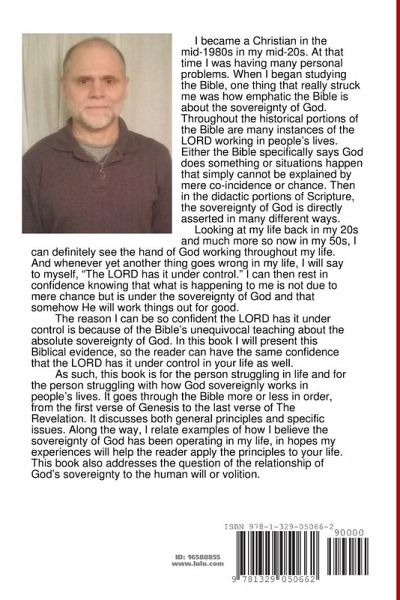 I became a Christian in the mid-1980s in my mid-20s. At that time I was having many personal problems. When I began studying the Bible, one thing that really struck me was how emphatic the Bible is about the sovereignty of God. Throughout the historical portions of the Bible are many instances of the LORD working in people's lives. Either the Bible specifically says God does something or situations happen that simply cannot be explained by mere co-incidence or chance. Then in the didactic portions of Scripture, the sovereignty of God is directly asserted in many different ways.

Looking at my life back in my 20s and much more so now in my 50s, I can definitely see the hand of God working throughout my life. And whenever yet another thing goes wrong in my life, I will say to myself, "The LORD has it under control." I can then rest in confidence knowing that what is happening to me is not due to mere chance but is under the sovereignty of God and that somehow He will work things out for good.

The reason I can be so confident the LORD has it under control is because of the Bible's unequivocal teaching about the absolute sovereignty of God. In this book I will present this Biblical evidence, so the reader can have the same confidence that the LORD has it under control in your life as well.

As such, this book is for the person struggling in life and for the person struggling with how God sovereignly works in people's lives. It goes through the Bible more or less in order, from the first verse of Genesis to the last verse of The Revelation. It discusses both general principles and specific issues. Along the way, I relate examples of how I believe the sovereignty of God has been operating in my life, in hopes my experiences will help the reader apply the principles to your life. This book also addresses the question of the relationship of God's sovereignty to the human will or volition.

ID: 16588855
www.lulu.com

ISBN 978-1-329-05066-2
90000
9 781329 050662